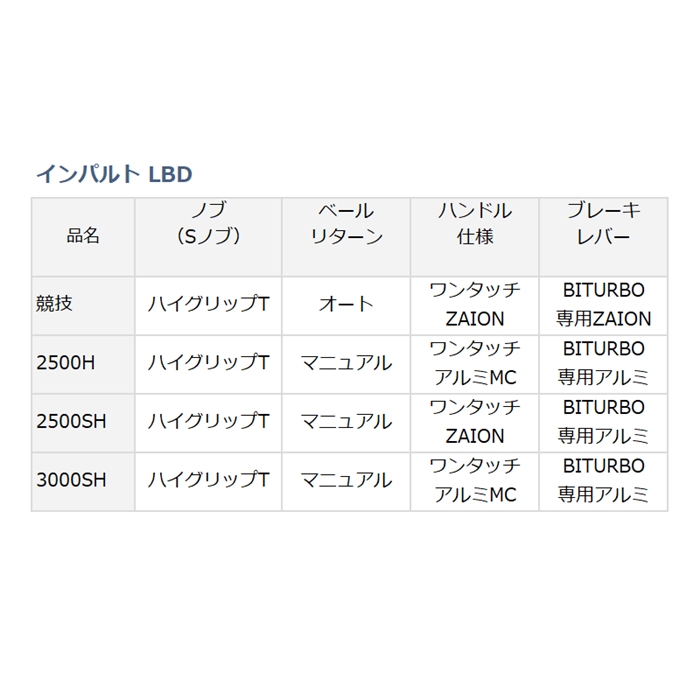 インパルト LBD

| 品名 | ノブ (Sノブ) | ベール リターン | ハンドル 仕様 | ブレーキ レバー |
|---|---|---|---|---|
| 競技 | ハイグリップT | オート | ワンタッチ ZAION | BITURBO 専用ZAION |
| 2500H | ハイグリップT | マニュアル | ワンタッチ アルミMC | BITURBO 専用アルミ |
| 2500SH | ハイグリップT | マニュアル | ワンタッチ ZAION | BITURBO 専用アルミ |
| 3000SH | ハイグリップT | マニュアル | ワンタッチ アルミMC | BITURBO 専用アルミ |